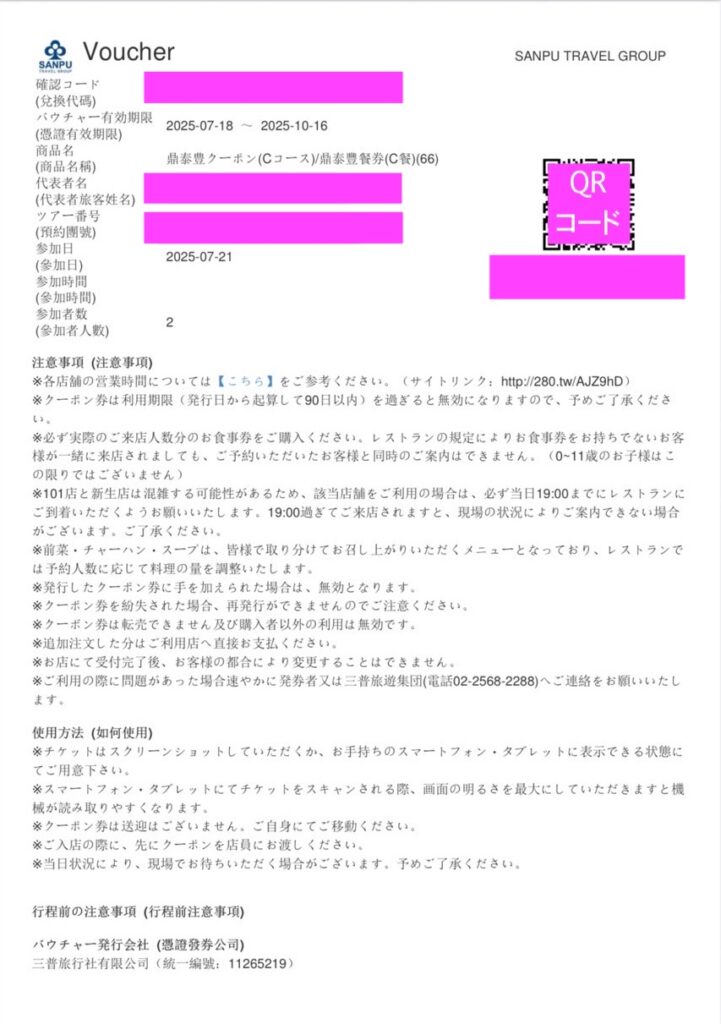 SANPU TRAVEL GROUP

Voucher

SANPU TRAVEL GROUP

確認コード
(兌換代碼)

バウチャー有効期限
(憑證有效期限) 2025-07-18 ～ 2025-10-16

商品名
(商品名稱) 鼎泰豊クーポン(Cコース)/鼎泰豐餐券(C餐)(66)

代表者名
(代表者旅客姓名)

ツアー番号
(預約團號)

参加日
(參加日) 2025-07-21

参加時間
(參加時間)

参加者数
(參加者人數) 2

QR
コード

注意事項 (注意事項)
※各店舗の営業時間については【こちら】をご参考ください。（サイトリンク：http://280.tw/AJZ9hD）
※クーポン券は利用期限（発行日から起算して90日以内）を過ぎると無効になりますので、予めご了承ください。
※必ず実際のご来店人数分のお食事券をご購入ください。レストランの規定によりお食事券をお持ちでないお客様が一緒に来店されましても、ご予約いただいたお客様と同時のご案内はできません。（0~11歳のお子様はこの限りではございません）
※101店と新生店は混雑する可能性があるため、該当店舗をご利用の場合は、必ず当日19:00までにレストランにご到着いただくようお願いいたします。19:00過ぎてご来店されますと、現場の状況によりご案内できない場合がございます。ご了承ください。
※前菜・チャーハン・スープは、皆様で取り分けてお召し上がりいただくメニューとなっており、レストランでは予約人数に応じて料理の量を調整いたします。
※発行したクーポン券に手を加えられた場合は、無効となります。
※クーポン券を紛失された場合、再発行ができませんのでご注意ください。
※クーポン券は転売できません及び購入者以外の利用は無効です。
※追加注文した分はご利用店へ直接お支払ください。
※お店にて受付完了後、お客様の都合により変更することはできません。
※ご利用の際に問題があった場合速やかに発券者又は三普旅遊集団(電話02-2568-2288)へご連絡をお願いいたします。

使用方法 (如何使用)
※チケットはスクリーンショットしていただくか、お手持ちのスマートフォン・タブレットに表示できる状態にてご用意下さい。
※スマートフォン・タブレットにてチケットをスキャンされる際、画面の明るさを最大にしていただきますと機械が読み取りやすくなります。
※クーポン券は送迎はございません。ご自身にてご移動ください。
※ご入店の際に、先にクーポンを店員にお渡しください。
※当日状況により、現場でお待ちいただく場合がございます。予めご了承ください。

行程前の注意事項 (行程前注意事項)

バウチャー発行会社 (憑證發券公司)
三普旅行社有限公司（統一編號：11265219）